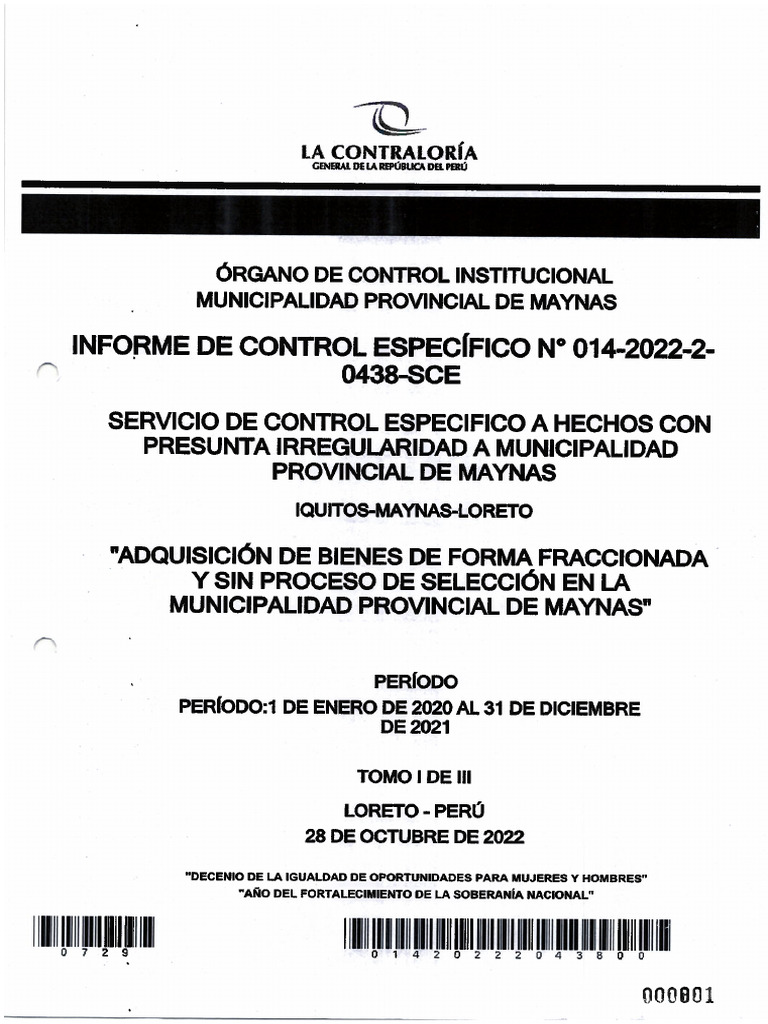 LA CONTRALORÍA
GENERAL DE LA REPÚBLICA DEL PERÚ

ÓRGANO DE CONTROL INSTITUCIONAL
MUNICIPALIDAD PROVINCIAL DE MAYNAS

INFORME DE CONTROL ESPECÍFICO N° 014-2022-2-0438-SCE

SERVICIO DE CONTROL ESPECIFICO A HECHOS CON PRESUNTA IRREGULARIDAD A MUNICIPALIDAD PROVINCIAL DE MAYNAS

IQUITOS-MAYNAS-LORETO

"ADQUISICIÓN DE BIENES DE FORMA FRACCIONADA Y SIN PROCESO DE SELECCIÓN EN LA MUNICIPALIDAD PROVINCIAL DE MAYNAS"

PERÍODO
PERÍODO:1 DE ENERO DE 2020 AL 31 DE DICIEMBRE DE 2021

TOMO I DE III

LORETO - PERÚ
28 DE OCTUBRE DE 2022

"DECENIO DE LA IGUALDAD DE OPORTUNIDADES PARA MUJERES Y HOMBRES"
"AÑO DEL FORTALECIMIENTO DE LA SOBERANÍA NACIONAL"

0 7 2 9

0 1 4 2 0 2 2 2 0 4 3 8 0 0

000001